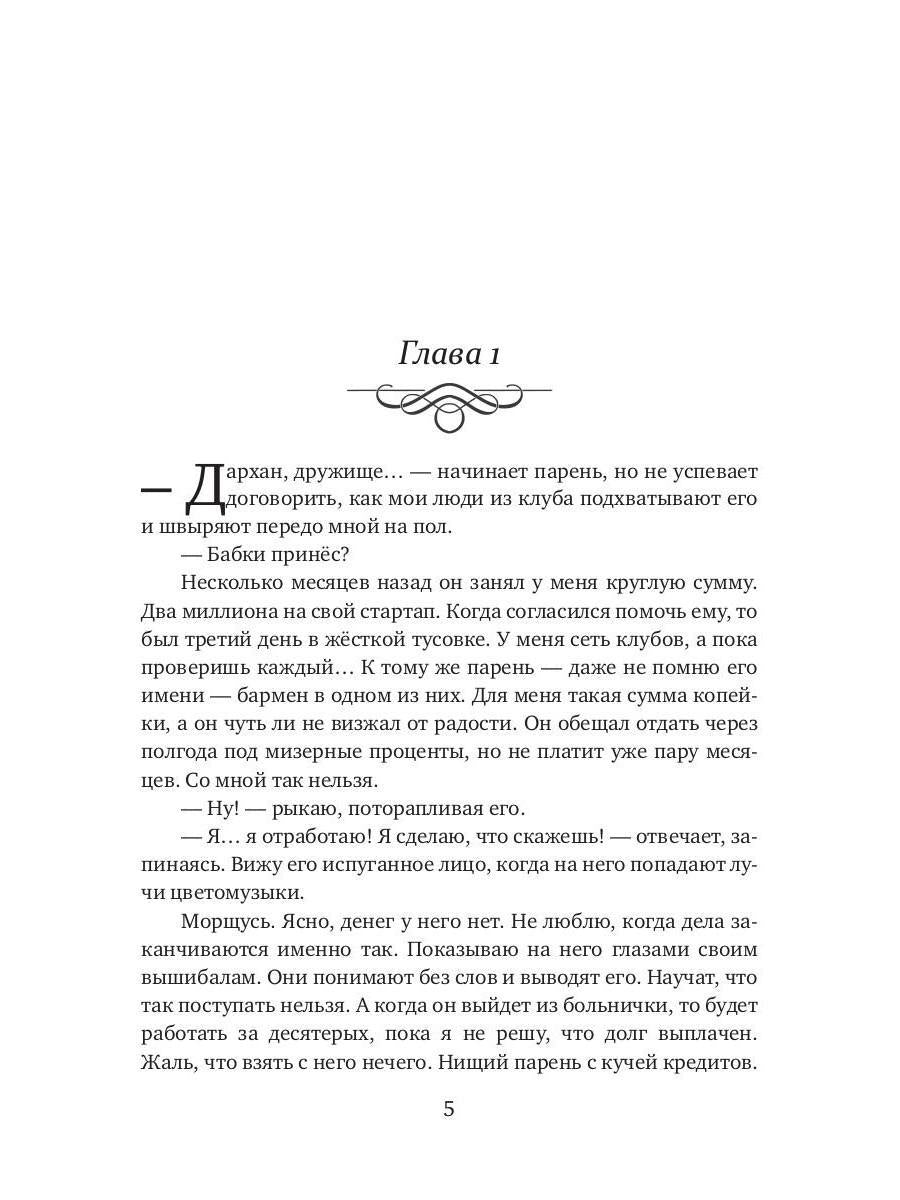 Глава 1

— Дархан, дружище… — начинает парень, но не успевает договорить, как мои люди из клуба подхватывают его и швыряют передо мной на пол.

— Бабки принёс?

Несколько месяцев назад он занял у меня круглую сумму. Два миллиона на свой стартап. Когда согласился помочь ему, то был третий день в жёсткой тусовке. У меня сеть клубов, а пока проверишь каждый… К тому же парень — даже не помню его имени — бармен в одном из них. Для меня такая сумма копейки, а он чуть ли не визжал от радости. Он обещал отдать через полгода под мизерные проценты, но не платит уже пару месяцев. Со мной так нельзя.

— Ну! — рыкаю, поторапливая его.

— Я… я отработаю! Я сделаю, что скажешь! — отвечает, запинаясь. Вижу его испуганное лицо, когда на него попадают лучи цветомузыки.

Морщусь. Ясно, денег у него нет. Не люблю, когда дела заканчиваются именно так. Показываю на него глазами своим вышибалам. Они понимают без слов и выводят его. Научат, что так поступать нельзя. А когда он выйдет из больнички, то будет работать за десятерых, пока я не решу, что долг выплачен. Жаль, что взять с него нечего. Нищий парень с кучей кредитов.

5